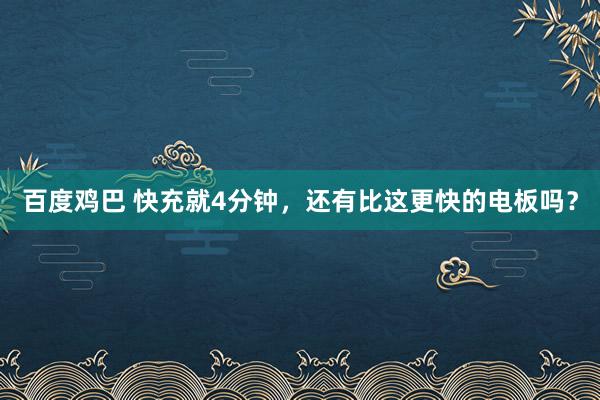 百度鸡巴 快充就4分钟，还有比这更快的电板吗？